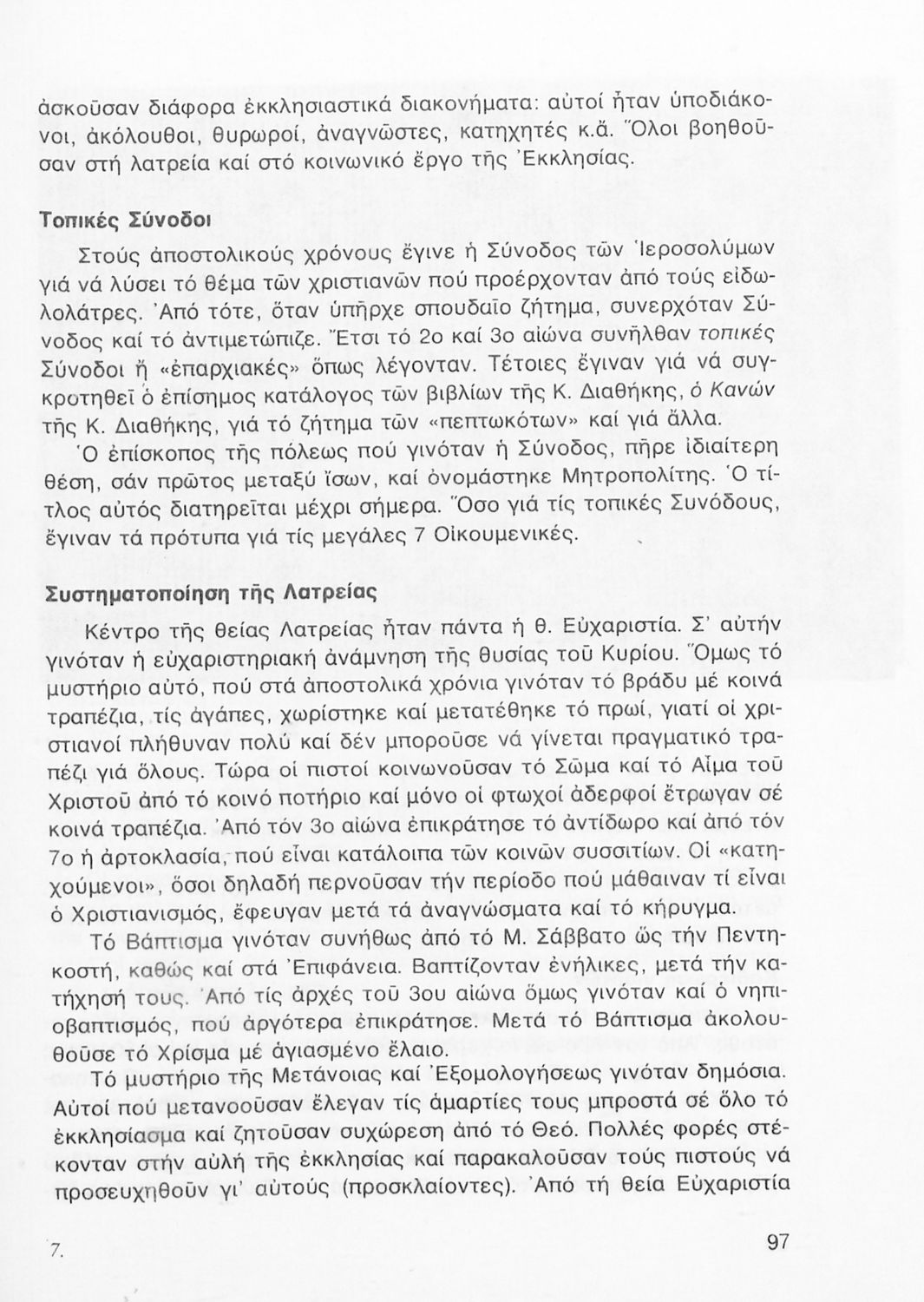 ἀσκοῦσαν διάφορα ἐκκλησιαστικά διακονήματα: αὐτοί ἦταν ὑποδιάκονοι, ἀκόλουθοι, θυρωροί, ἀναγνῶστες, κατηχητές κ.ἄ. Ὅλοι βοηθοῦσαν στή λατρεία καί στό κοινωνικό ἔργο τῆς Ἐκκλησίας.

Τοπικές Σύνοδοι

Στούς ἀποστολικούς χρόνους ἔγινε ἡ Σύνοδος τῶν Ἱεροσολύμων γιά νά λύσει τό θέμα τῶν χριστιανῶν πού προέρχονταν ἀπό τούς εἰδωλολάτρες. Ἀπό τότε, ὅταν ὑπῆρχε σπουδαῖο ζήτημα, συνερχόταν Σύνοδος καί τό ἀντιμετώπιζε. Ἔτσι τό 2ο καί 3ο αἰώνα συνῆλθαν τοπικές Σύνοδοι ἤ «ἐπαρχιακές» ὅπως λέγονταν. Τέτοιες ἔγιναν γιά νά συγκροτηθεῖ ὁ ἐπίσημος κατάλογος τῶν βιβλίων τῆς Κ. Διαθήκης, ὁ Κανών τῆς Κ. Διαθήκης, γιά τό ζήτημα τῶν «πεπτωκότων» καί γιά ἄλλα.

Ὁ ἐπίσκοπος τῆς πόλεως πού γινόταν ἡ Σύνοδος, πῆρε ἰδιαίτερη θέση, σάν πρῶτος μεταξύ ἴσων, καί ὀνομάστηκε Μητροπολίτης. Ὁ τίτλος αὐτός διατηρεῖται μέχρι σήμερα. Ὅσο γιά τίς τοπικές Συνόδους, ἔγιναν τά πρότυπα γιά τίς μεγάλες 7 Οἰκουμενικές.

Συστηματοποίηση τῆς Λατρείας

Κέντρο τῆς θείας Λατρείας ἦταν πάντα ἡ θ. Εὐχαριστία. Σ' αὐτήν γινόταν ἡ εὐχαριστηριακή ἀνάμνηση τῆς θυσίας τοῦ Κυρίου. Ὅμως τό μυστήριο αὐτό, πού στά ἀποστολικά χρόνια γινόταν τό βράδυ μέ κοινά τραπέζια, τίς ἀγάπες, χωρίστηκε καί μετατέθηκε τό πρωί, γιατί οἱ χριστιανοί πλήθυναν πολύ καί δέν μποροῦσε νά γίνεται πραγματικό τραπέζι γιά ὅλους. Τώρα οἱ πιστοί κοινωνοῦσαν τό Σῶμα καί τό Αἷμα τοῦ Χριστοῦ ἀπό τό κοινό ποτήριο καί μόνο οἱ φτωχοί ἀδερφοί ἔτρωγαν σέ κοινά τραπέζια. Ἀπό τόν 3ο αἰώνα ἐπικράτησε τό ἀντίδωρο καί ἀπό τόν 7ο ἡ ἀρτοκλασία, πού εἶναι κατάλοιπα τῶν κοινῶν συσσιτίων. Οἱ «κατηχούμενοι», ὅσοι δηλαδή περνοῦσαν τήν περίοδο πού μάθαιναν τί εἶναι ὁ Χριστιανισμός, ἔφευγαν μετά τά ἀναγνώσματα καί τό κήρυγμα.

Τό Βάπτισμα γινόταν συνήθως ἀπό τό Μ. Σάββατο ὥς τήν Πεντηκοστή, καθώς καί στά Ἐπιφάνεια. Βαπτίζονταν ἐνήλικες, μετά τήν κατήχησή τους. Ἀπό τίς ἀρχές τοῦ 3ου αἰώνα ὅμως γινόταν καί ὁ νηπιοβαπτισμός, πού ἀργότερα ἐπικράτησε. Μετά τό Βάπτισμα ἀκολουθοῦσε τό Χρίσμα μέ ἁγιασμένο ἔλαιο.

Τό μυστήριο τῆς Μετάνοιας καί Ἐξομολογήσεως γινόταν δημόσια. Αὐτοί πού μετανοοῦσαν ἔλεγαν τίς ἁμαρτίες τους μπροστά σέ ὅλο τό ἐκκλησίασμα καί ζητοῦσαν συχώρεση ἀπό τό Θεό. Πολλές φορές στέκονταν στήν αὐλή τῆς ἐκκλησίας καί παρακαλοῦσαν τούς πιστούς νά προσευχηθοῦν γι' αὐτούς (προσκλαίοντες). Ἀπό τή θεία Εὐχαριστία

7.

97